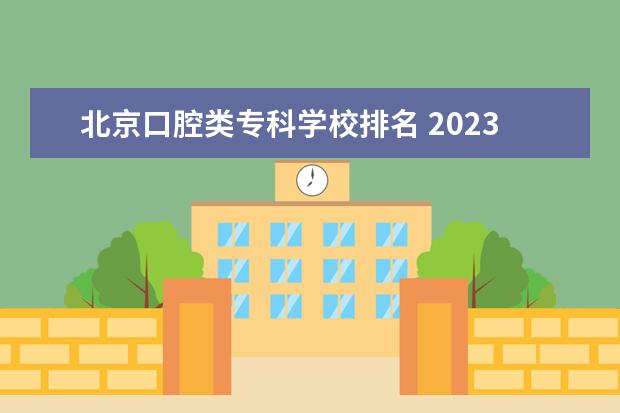 北京口腔类专科学校排名 2023